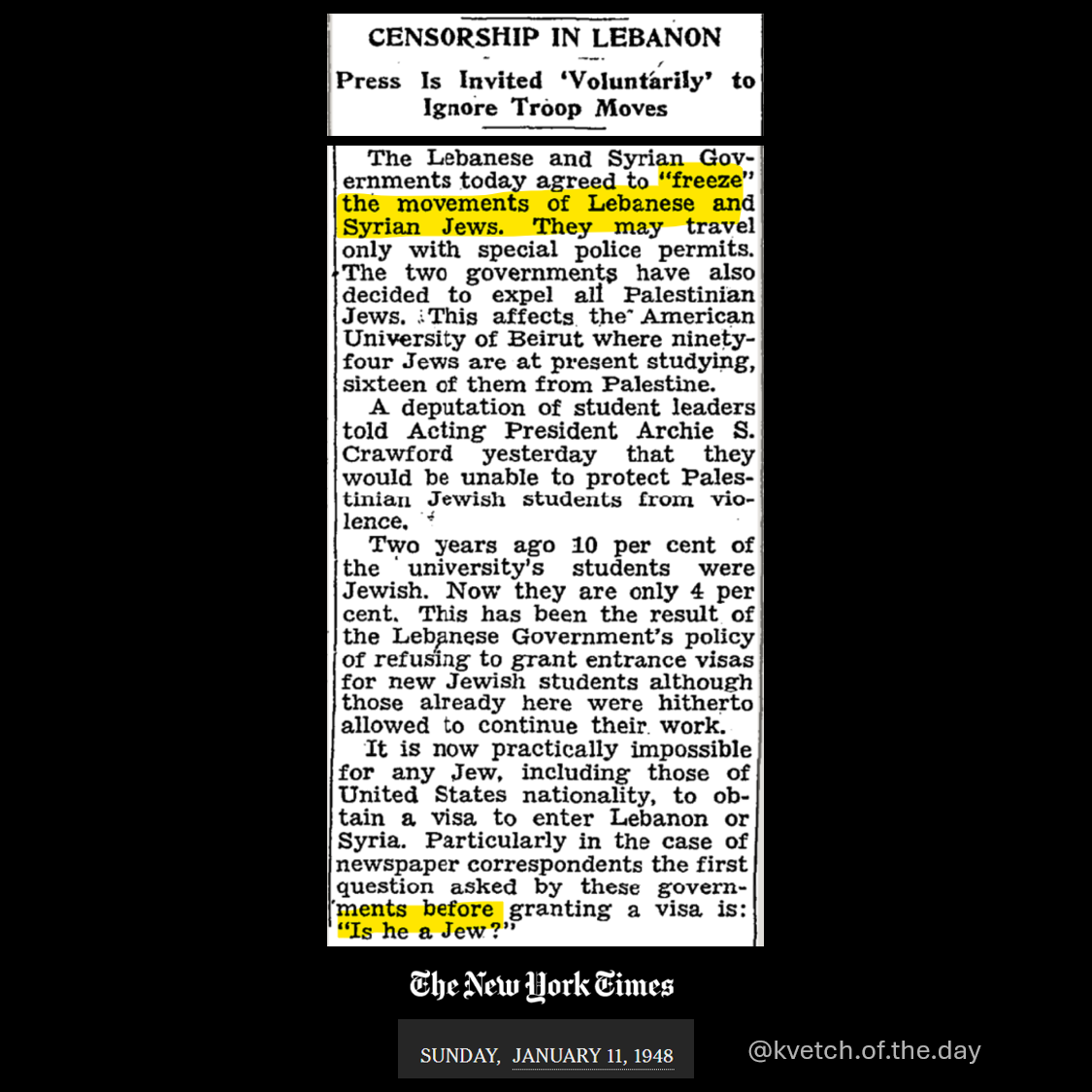 CENSORSHIP IN LEBANON

Press Is Invited 'Voluntarily' to Ignore Troop Moves

The Lebanese and Syrian Governments today agreed to "freeze" the movements of Lebanese and Syrian Jews. They may travel only with special police permits. The two governments have also decided to expel all Palestinian Jews. This affects the American University of Beirut where ninety-four Jews are at present studying, sixteen of them from Palestine.

A deputation of student leaders told Acting President Archie S. Crawford yesterday that they would be unable to protect Palestinian Jewish students from violence.

Two years ago 10 per cent of the university's students were Jewish. Now they are only 4 per cent. This has been the result of the Lebanese Government's policy of refusing to grant entrance visas for new Jewish students although those already here were hitherto allowed to continue their work.

It is now practically impossible for any Jew, including those of United States nationality, to obtain a visa to enter Lebanon or Syria. Particularly in the case of newspaper correspondents the first question asked by these governments before granting a visa is: "Is he a Jew?"

The New York Times

SUNDAY, JANUARY 11, 1948

@kvetch.of.the.day